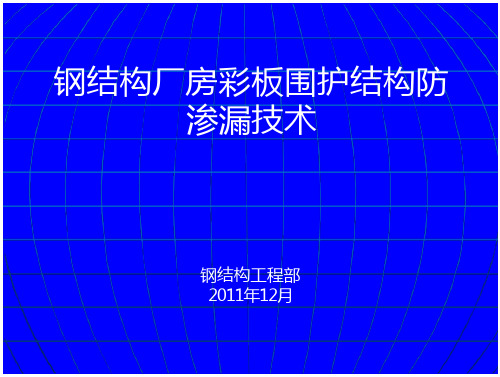 钢结构厂房彩板围护结构防渗漏技术

钢结构工程部
2011年12月